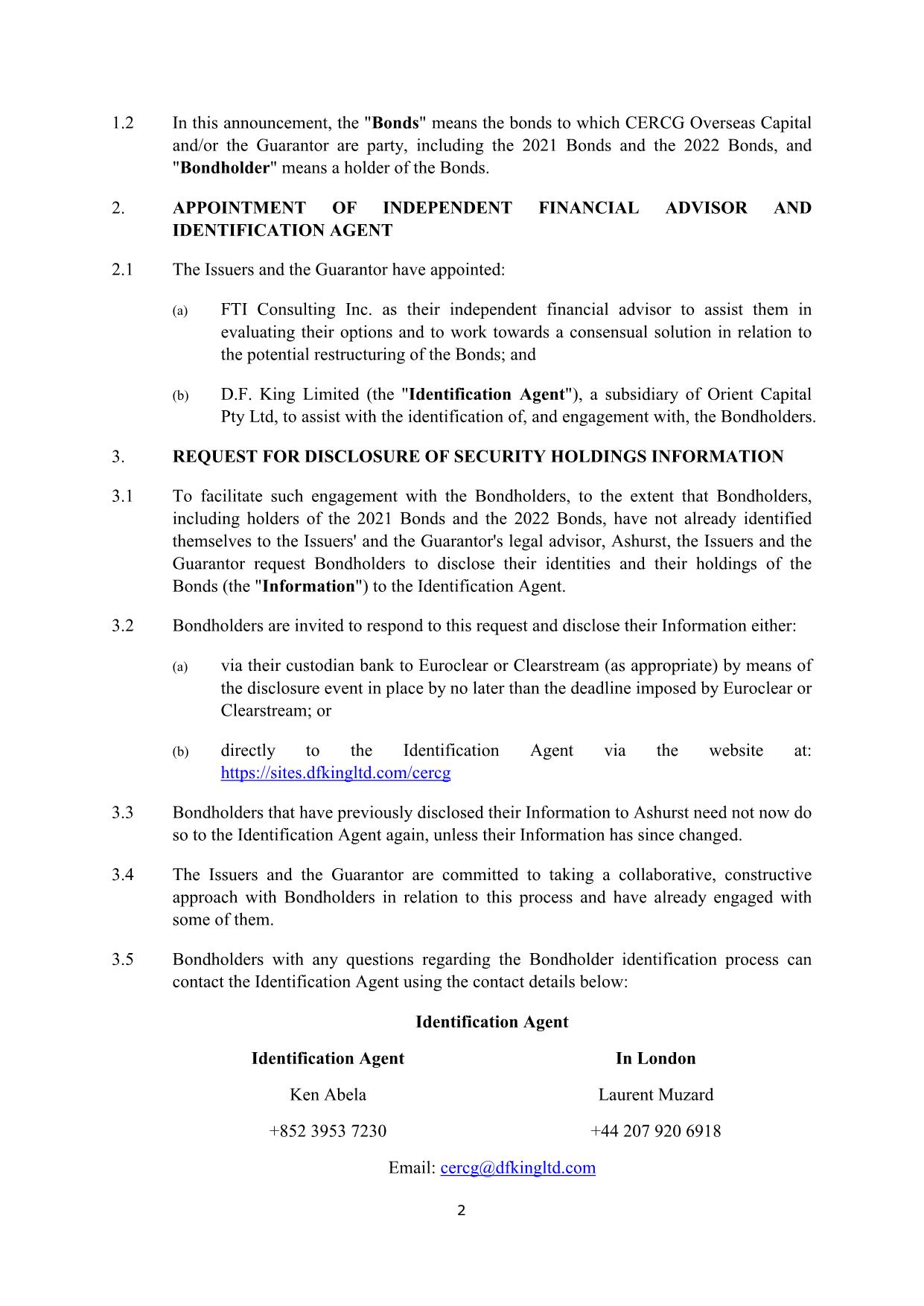 1.2 In this announcement, the "Bonds" means the bonds to which CERCG Overseas Capital and/or the Guarantor are party, including the 2021 Bonds and the 2022 Bonds, and "Bondholder" means a holder of the Bonds.

2. APPOINTMENT OF INDEPENDENT FINANCIAL ADVISOR AND IDENTIFICATION AGENT

2.1 The Issuers and the Guarantor have appointed:

(a) FTI Consulting Inc. as their independent financial advisor to assist them in evaluating their options and to work towards a consensual solution in relation to the potential restructuring of the Bonds; and

(b) D.F. King Limited (the "Identification Agent"), a subsidiary of Orient Capital Pty Ltd, to assist with the identification of, and engagement with, the Bondholders.

3. REQUEST FOR DISCLOSURE OF SECURITY HOLDINGS INFORMATION

3.1 To facilitate such engagement with the Bondholders, to the extent that Bondholders, including holders of the 2021 Bonds and the 2022 Bonds, have not already identified themselves to the Issuers' and the Guarantor's legal advisor, Ashurst, the Issuers and the Guarantor request Bondholders to disclose their identities and their holdings of the Bonds (the "Information") to the Identification Agent.

3.2 Bondholders are invited to respond to this request and disclose their Information either:

(a) via their custodian bank to Euroclear or Clearstream (as appropriate) by means of the disclosure event in place by no later than the deadline imposed by Euroclear or Clearstream; or

(b) directly to the Identification Agent via the website at: https://sites.dfkingltd.com/cercg

3.3 Bondholders that have previously disclosed their Information to Ashurst need not now do so to the Identification Agent again, unless their Information has since changed.

3.4 The Issuers and the Guarantor are committed to taking a collaborative, constructive approach with Bondholders in relation to this process and have already engaged with some of them.

3.5 Bondholders with any questions regarding the Bondholder identification process can contact the Identification Agent using the contact details below:

Identification Agent

| Identification Agent | In London |
|---|---|
| Ken Abela | Laurent Muzard |
| +852 3953 7230 | +44 207 920 6918 |

Email: cercg@dfkingltd.com

2